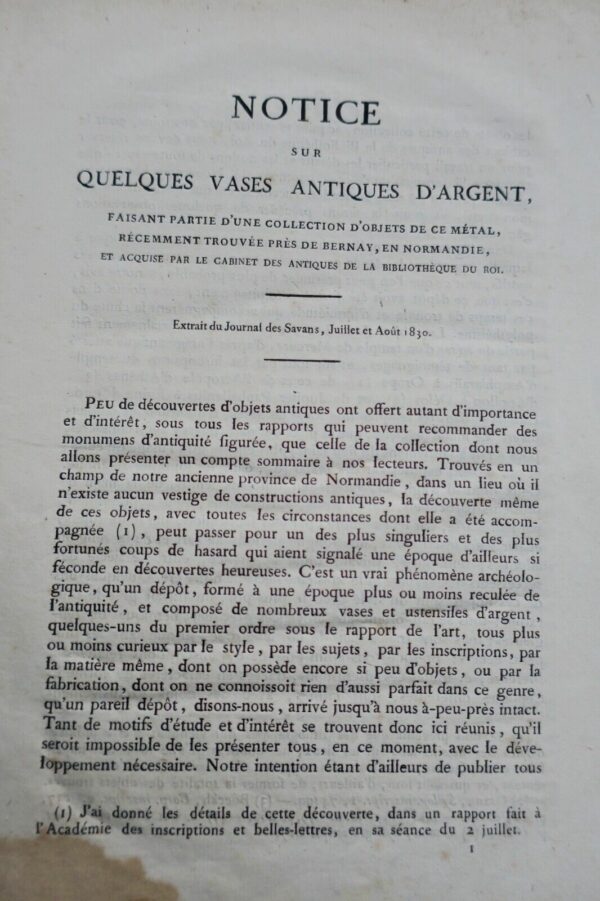 NOTICE

SUR

QUELQUES VASES ANTIQUES D'ARGENT,

FAISANT PARTIE D'UNE COLLECTION D'OBJETS DE CE MÉTAL, RÉCEMMENT TROUVÉE PRÈS DE BERNAY, EN NORMANDIE, ET ACQUISE PAR LE CABINET DES ANTIQUES DE LA BIBLIOTHÈQUE DU ROI.

Extrait du Journal des Savans, Juillet et Août 1830.

PEU de découvertes d'objets antiques ont offert autant d'importance et d'intérêt, sous tous les rapports qui peuvent recommander des monumens d'antiquité figurée, que celle de la collection dont nous allons présenter un compte sommaire à nos lecteurs. Trouvés en un champ de notre ancienne province de Normandie, dans un lieu où il n'existe aucun vestige de constructions antiques, la découverte même de ces objets, avec toutes les circonstances dont elle a été accompagnée (1), peut passer pour un des plus singuliers et des plus fortunés coups de hasard qui aient signalé une époque d'ailleurs si féconde en découvertes heureuses. C'est un vrai phénomène archéologique, qu'un dépôt, formé à une époque plus ou moins reculée de l'antiquité, et composé de nombreux vases et ustensiles d'argent, quelques-uns du premier ordre sous le rapport de l'art, tous plus ou moins curieux par le style, par les sujets, par les inscriptions, par la matière même, dont on possède encore si peu d'objets, ou par la fabrication, dont on ne connoissoit rien d'aussi parfait dans ce genre, qu'un pareil dépôt, disons-nous, arrivé jusqu'à nous à-peu-près intact. Tant de motifs d'étude et d'intérêt se trouvent donc ici réunis, qu'il seroit impossible de les présenter tous, en ce moment, avec le développement nécessaire. Notre intention étant d'ailleurs de publier tous

(1) J'ai donné les détails de cette découverte, dans un rapport fait à l'Académie des inscriptions et belles-lettres, en sa séance du 2 juillet.

1